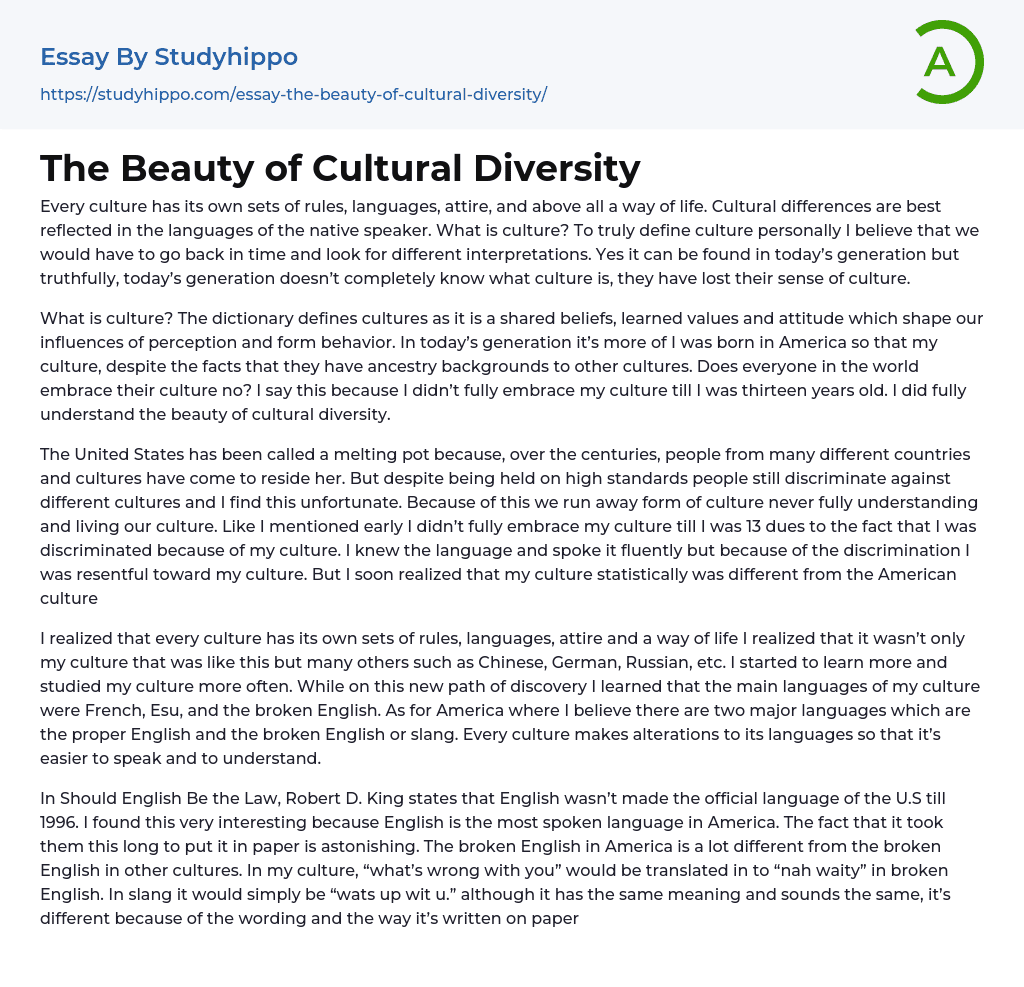 Essay By Studyhippo
https://studyhippo.com/essay-the-beauty-of-cultural-diversity/

A

The Beauty of Cultural Diversity

Every culture has its own sets of rules, languages, attire, and above all a way of life. Cultural differences are best reflected in the languages of the native speaker. What is culture? To truly define culture personally I believe that we would have to go back in time and look for different interpretations. Yes it can be found in today's generation but truthfully, today's generation doesn't completely know what culture is, they have lost their sense of culture.

What is culture? The dictionary defines cultures as it is a shared beliefs, learned values and attitude which shape our influences of perception and form behavior. In today's generation it's more of I was born in America so that my culture, despite the facts that they have ancestry backgrounds to other cultures. Does everyone in the world embrace their culture no? I say this because I didn't fully embrace my culture till I was thirteen years old. I did fully understand the beauty of cultural diversity.

The United States has been called a melting pot because, over the centuries, people from many different countries and cultures have come to reside her. But despite being held on high standards people still discriminate against different cultures and I find this unfortunate. Because of this we run away form of culture never fully understanding and living our culture. Like I mentioned early I didn't fully embrace my culture till I was 13 dues to the fact that I was discriminated because of my culture. I knew the language and spoke it fluently but because of the discrimination I was resentful toward my culture. But I soon realized that my culture statistically was different from the American culture

I realized that every culture has its own sets of rules, languages, attire and a way of life I realized that it wasn't only my culture that was like this but many others such as Chinese, German, Russian, etc. I started to learn more and studied my culture more often. While on this new path of discovery I learned that the main languages of my culture were French, Esu, and the broken English. As for America where I believe there are two major languages which are the proper English and the broken English or slang. Every culture makes alterations to its languages so that it's easier to speak and to understand.

In Should English Be the Law, Robert D. King states that English wasn't made the official language of the U.S till 1996. I found this very interesting because English is the most spoken language in America. The fact that it took them this long to put it in paper is astonishing. The broken English in America is a lot different from the broken English in other cultures. In my culture, "what's wrong with you" would be translated in to "nah waity" in broken English. In slang it would simply be "wats up wit u." although it has the same meaning and sounds the same, it's different because of the wording and the way it's written on paper